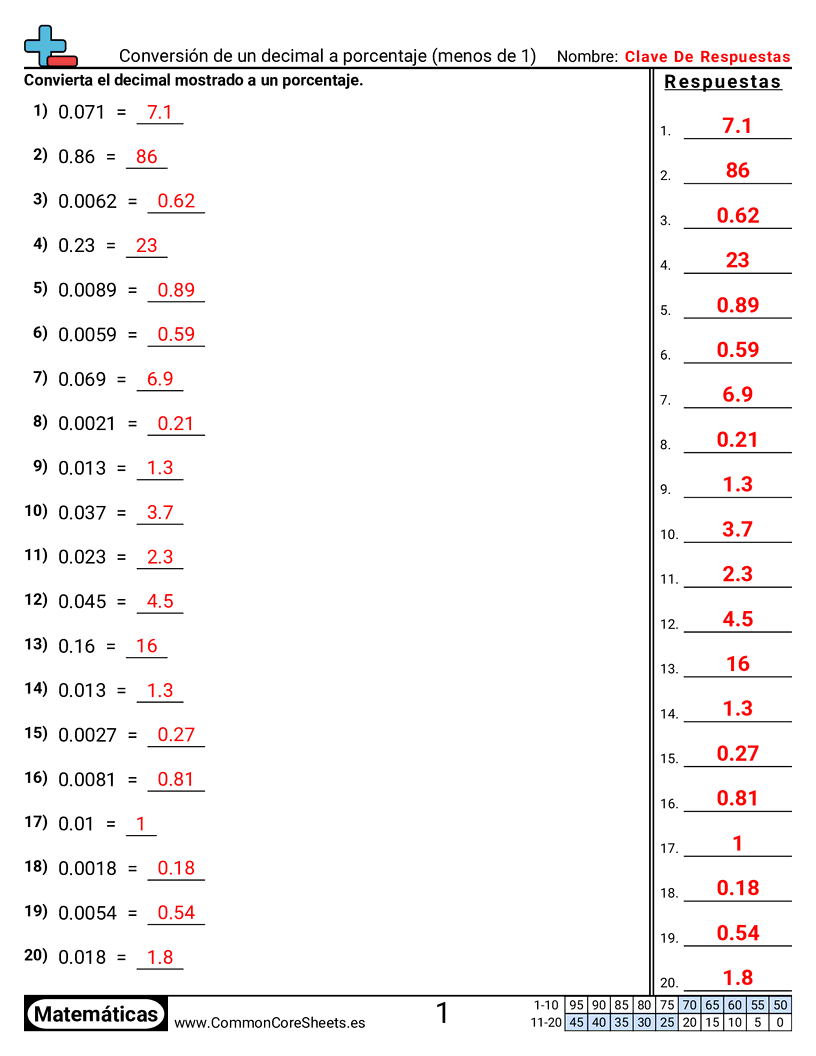 Conversión de un decimal a porcentaje (menos de 1)   Nombre: Clave De Respuestas

Convierta el decimal mostrado a un porcentaje.

1) 0.071 = 7.1
2) 0.86 = 86
3) 0.0062 = 0.62
4) 0.23 = 23
5) 0.0089 = 0.89
6) 0.0059 = 0.59
7) 0.069 = 6.9
8) 0.0021 = 0.21
9) 0.013 = 1.3
10) 0.037 = 3.7
11) 0.023 = 2.3
12) 0.045 = 4.5
13) 0.16 = 16
14) 0.013 = 1.3
15) 0.0027 = 0.27
16) 0.0081 = 0.81
17) 0.01 = 1
18) 0.0018 = 0.18
19) 0.0054 = 0.54
20) 0.018 = 1.8

Respuestas

1. 7.1
2. 86
3. 0.62
4. 23
5. 0.89
6. 0.59
7. 6.9
8. 0.21
9. 1.3
10. 3.7
11. 2.3
12. 4.5
13. 16
14. 1.3
15. 0.27
16. 0.81
17. 1
18. 0.18
19. 0.54
20. 1.8

Matemáticas   www.CommonCoreSheets.es   1

| 1-10 | 95 | 90 | 85 | 80 | 75 | 70 | 65 | 60 | 55 | 50 |
|---|---|---|---|---|---|---|---|---|---|---|
| 11-20 | 45 | 40 | 35 | 30 | 25 | 20 | 15 | 10 | 5 | 0 |